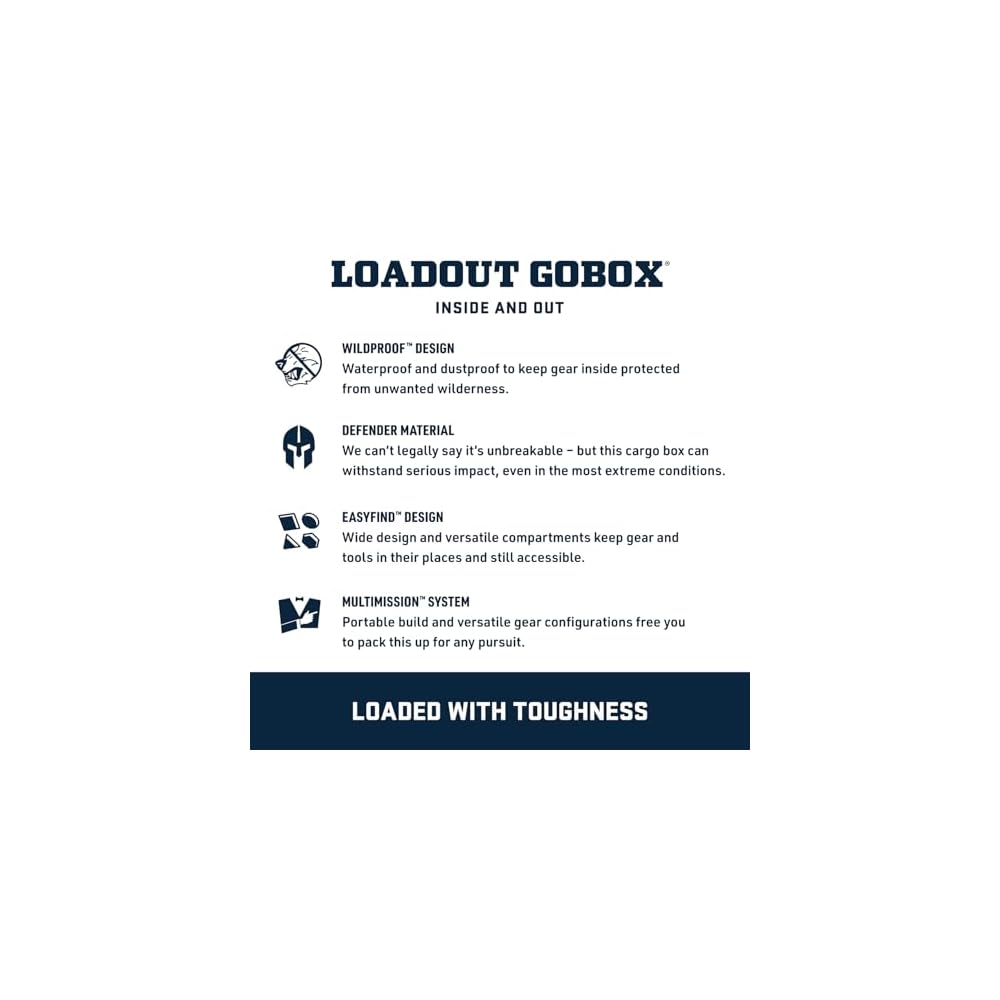 LOADOUT GOBOX®

INSIDE AND OUT

WILDPROOF™ DESIGN
Waterproof and dustproof to keep gear inside protected from unwanted wilderness.

DEFENDER MATERIAL
We can't legally say it's unbreakable – but this cargo box can withstand serious impact, even in the most extreme conditions.

EASYFIND™ DESIGN
Wide design and versatile compartments keep gear and tools in their places and still accessible.

MULTIMISSION™ SYSTEM
Portable build and versatile gear configurations free you to pack this up for any pursuit.

LOADED WITH TOUGHNESS